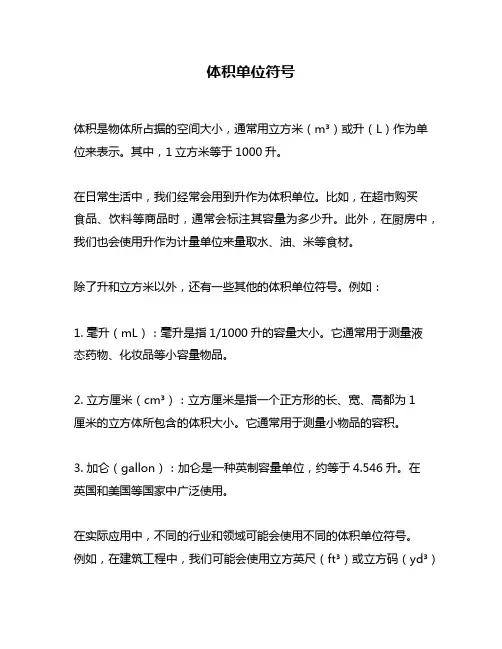 体积单位符号

体积是物体所占据的空间大小，通常用立方米（m³）或升（L）作为单位来表示。其中，1 立方米等于 1000 升。

在日常生活中，我们经常会用到升作为体积单位。比如，在超市购买食品、饮料等商品时，通常会标注其容量为多少升。此外，在厨房中，我们也会使用升作为计量单位来量取水、油、米等食材。

除了升和立方米以外，还有一些其他的体积单位符号。例如：

1. 毫升（mL）：毫升是指 1/1000 升的容量大小。它通常用于测量液态药物、化妆品等小容量物品。

2. 立方厘米（cm³）：立方厘米是指一个正方形的长、宽、高都为 1 厘米的立方体所包含的体积大小。它通常用于测量小物品的容积。

3. 加仑（gallon）：加仑是一种英制容量单位，约等于 4.546 升。在英国和美国等国家中广泛使用。

在实际应用中，不同的行业和领域可能会使用不同的体积单位符号。例如，在建筑工程中，我们可能会使用立方英尺（ft³）或立方码（yd³）